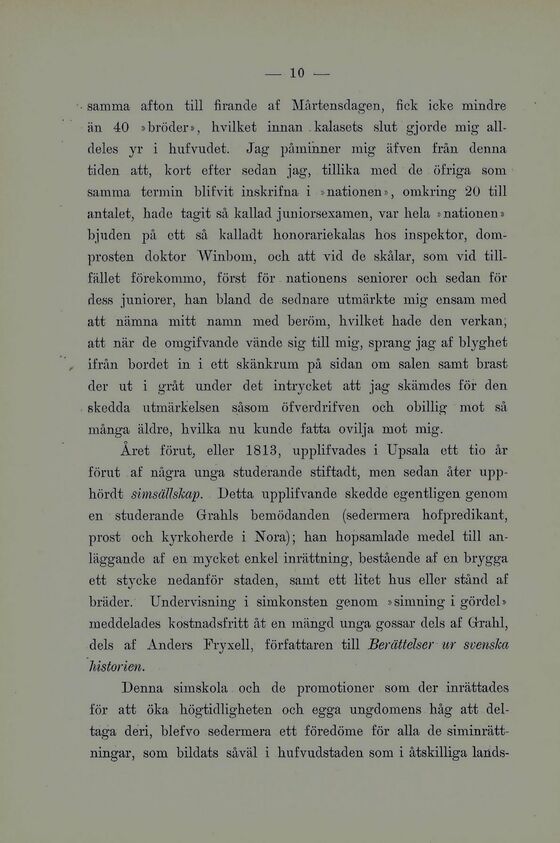 — 10 —

samma afton till firande af Mårtensdagen, fick icke mindre än 40 »bröder», hvilket innan kalasets slut gjorde mig alldeles yr i hufvudet. Jag påminner mig äfven från denna tiden att, kort efter sedan jag, tillika med de öfriga som samma termin blifvit inskrifna i »nationen», omkring 20 till antalet, hade tagit så kallad juniorsexamen, var hela »nationen» bjuden på ett så kalladt honorariekalas hos inspektor, domprosten doktor Winbom, och att vid de skålar, som vid tillfället förekommo, först för nationens seniorer och sedan för dess juniorer, han bland de sednare utmärkte mig ensam med att nämna mitt namn med beröm, hvilket hade den verkan, att när de omgifvande vände sig till mig, sprang jag af blyghet ifrån bordet in i ett skänkrum på sidan om salen samt brast der ut i gråt under det intrycket att jag skämdes för den skedda utmärkelsen såsom öfverdrifven och obillig mot så många äldre, hvilka nu kunde fatta ovilja mot mig.

Året förut, eller 1813, upplifvades i Upsala ett tio år förut af några unga studerande stiftadt, men sedan åter upphördt simsällskap. Detta upplifvande skedde egentligen genom en studerande Grahls bemödanden (sedermera hofpredikant, prost och kyrkoherde i Nora); han hopsamlade medel till anläggande af en mycket enkel inrättning, bestående af en brygga ett stycke nedanför staden, samt ett litet hus eller stånd af bräder. Undervisning i simkonsten genom »simning i gördel» meddelades kostnadsfritt åt en mängd unga gossar dels af Grahl, dels af Anders Fryxell, författaren till Berättelser ur svenska historien.

Denna simskola och de promotioner som der inrättades för att öka högtidligheten och egga ungdomens håg att deltaga deri, blefvo sedermera ett föredöme för alla de siminrättningar, som bildats såväl i hufvudstaden som i åtskilliga lands-